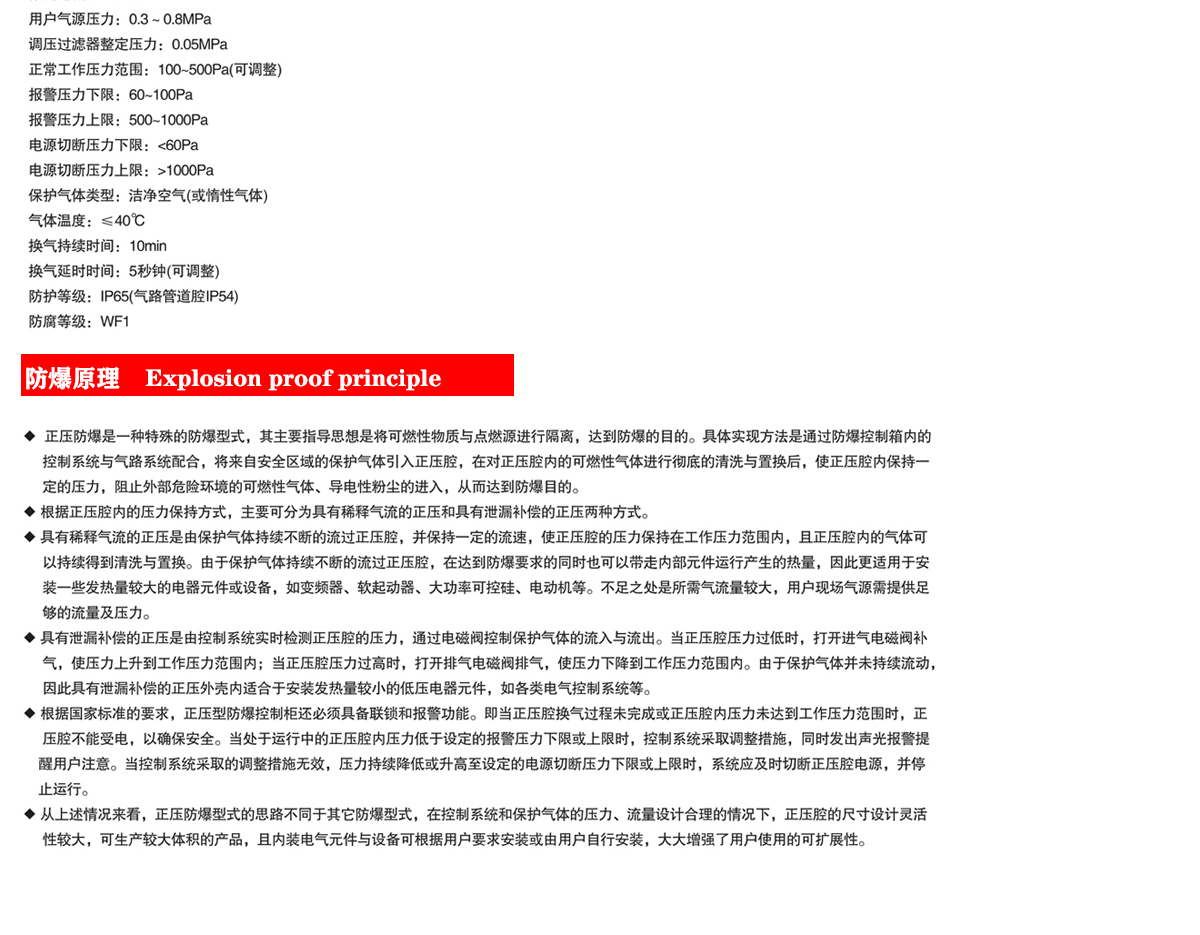 用户气源压力：0.3～0.8MPa
调压过滤器整定压力：0.05MPa
正常工作压力范围：100~500Pa(可调整)
报警压力下限：60~100Pa
报警压力上限：500~1000Pa
电源切断压力下限：<60Pa
电源切断压力上限：>1000Pa
保护气体类型：洁净空气(或惰性气体)
气体温度：≤40℃
换气持续时间：10min
换气延时时间：5秒钟(可调整)
防护等级：IP65(气路管道腔IP54)
防腐等级：WF1

防爆原理 Explosion proof principle

◆ 正压防爆是一种特殊的防爆型式，其主要指导思想是将可燃性物质与点燃源进行隔离，达到防爆的目的。具体实现方法是通过防爆控制箱内的控制系统与气路系统配合，将来自安全区域的保护气体引入正压腔，在对正压腔内的可燃性气体进行彻底的清洗与置换后，使正压腔内保持一定的压力，阻止外部危险环境的可燃性气体、导电性粉尘的进入，从而达到防爆目的。
◆ 根据正压腔内的压力保持方式，主要可分为具有稀释气流的正压和具有泄漏补偿的正压两种方式。
◆ 具有稀释气流的正压是由保护气体持续不断的流过正压腔，并保持一定的流速，使正压腔的压力保持在工作压力范围内，且正压腔内的气体可以持续得到清洗与置换。由于保护气体持续不断的流过正压腔，在达到防爆要求的同时也可以带走内部元件运行产生的热量，因此更适用于安装一些发热量较大的电器元件或设备，如变频器、软起动器、大功率可控硅、电动机等。不足之处是所需气流量较大，用户现场气源需提供足够的流量及压力。
◆ 具有泄漏补偿的正压是由控制系统实时检测正压腔的压力，通过电磁阀控制保护气体的流入与流出。当正压腔压力过低时，打开进气电磁阀补气，使压力上升到工作压力范围内；当正压腔压力过高时，打开排气电磁阀排气，使压力下降到工作压力范围内。由于保护气体并未持续流动，因此具有泄漏补偿的正压外壳内适合于安装发热量较小的低压电器元件，如各类电气控制系统等。
◆ 根据国家标准的要求，正压型防爆控制柜还必须具备联锁和报警功能。即当正压腔换气过程未完成或正压腔内压力未达到工作压力范围时，正压腔不能受电，以确保安全。当处于运行中的正压腔内压力低于设定的报警压力下限或上限时，控制系统采取调整措施，同时发出声光报警提醒用户注意。当控制系统采取的调整措施无效，压力持续降低或升高至设定的电源切断压力下限或上限时，系统应及时切断正压腔电源，并停止运行。
◆ 从上述情况来看，正压防爆型式的思路不同于其它防爆型式，在控制系统和保护气体的压力、流量设计合理的情况下，正压腔的尺寸设计灵活性较大，可生产较大体积的产品，且内装电气元件与设备可根据用户要求安装或由用户自行安装，大大增强了用户使用的可扩展性。